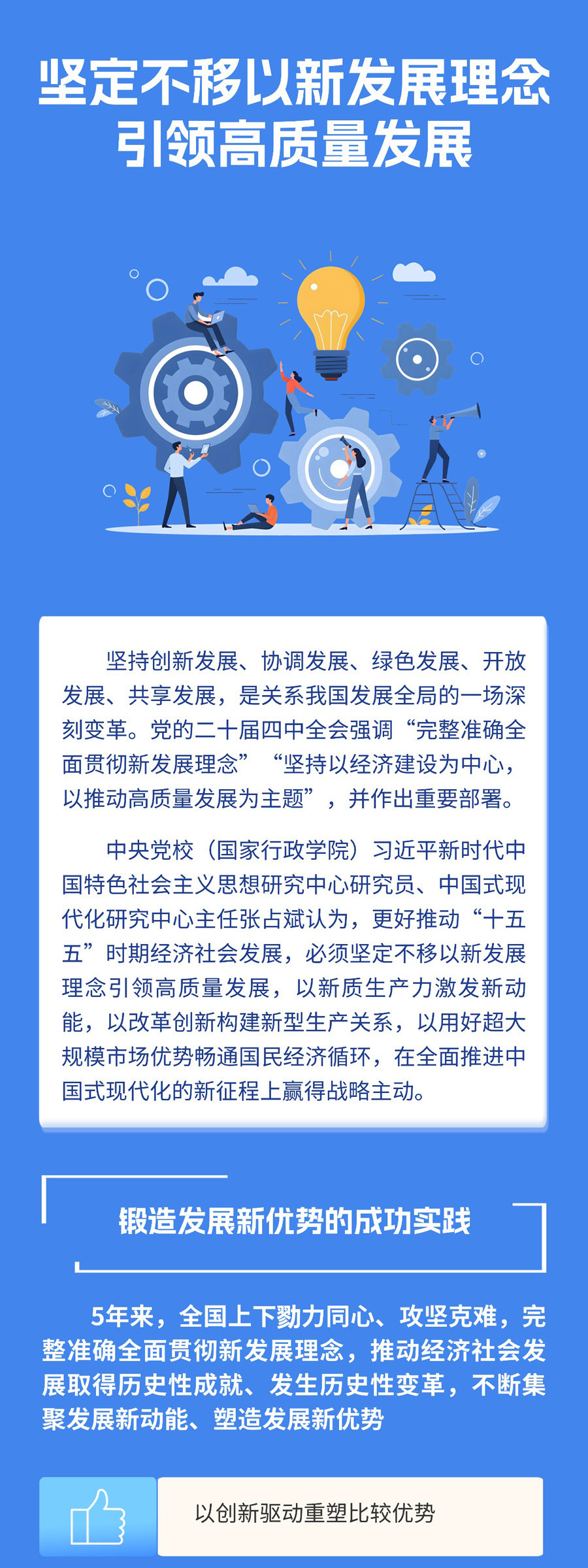 坚定不移以新发展理念引领高质量发展

坚持创新发展、协调发展、绿色发展、开放发展、共享发展，是关系我国发展全局的一场深刻变革。党的二十届四中全会强调“完整准确全面贯彻新发展理念”“坚持以经济建设为中心，以推动高质量发展为主题”，并作出重要部署。

中央党校（国家行政学院）习近平新时代中国特色社会主义思想研究中心研究员、中国式现代化研究中心主任张占斌认为，更好推动“十五五”时期经济社会发展，必须坚定不移以新发展理念引领高质量发展，以新质生产力激发新动能，以改革创新构建新型生产关系，以用好超大规模市场优势畅通国民经济循环，在全面推进中国式现代化的新征程上赢得战略主动。

锻造发展新优势的成功实践

5年来，全国上下勠力同心、攻坚克难，完整准确全面贯彻新发展理念，推动经济社会发展取得历史性成就、发生历史性变革，不断集聚发展新动能、塑造发展新优势

以创新驱动重塑比较优势